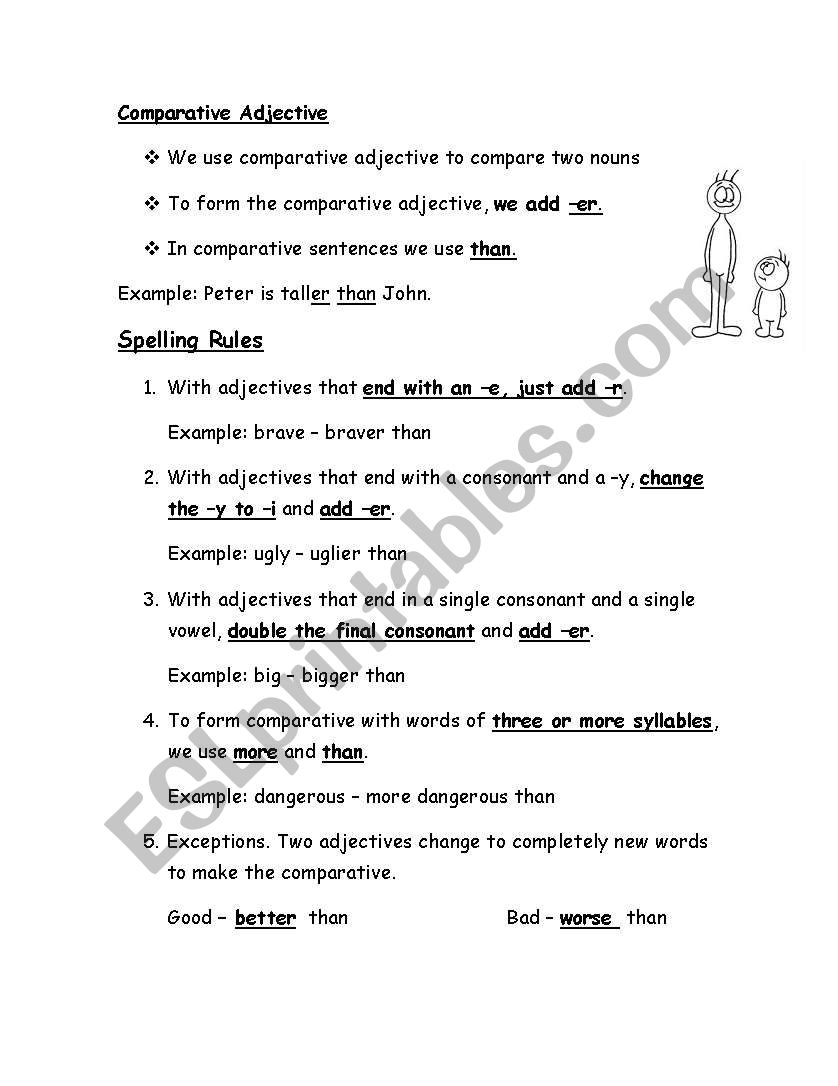 Comparative Adjective

❖ We use comparative adjective to compare two nouns

❖ To form the comparative adjective, we add –er.

❖ In comparative sentences we use than.

Example: Peter is taller than John.

Spelling Rules

1. With adjectives that end with an –e, just add –r.

Example: brave – braver than

2. With adjectives that end with a consonant and a –y, change the –y to –i and add –er.

Example: ugly – uglier than

3. With adjectives that end in a single consonant and a single vowel, double the final consonant and add –er.

Example: big – bigger than

4. To form comparative with words of three or more syllables, we use more and than.

Example: dangerous – more dangerous than

5. Exceptions. Two adjectives change to completely new words to make the comparative.

Good – better than

Bad – worse than

ESLprintables.com